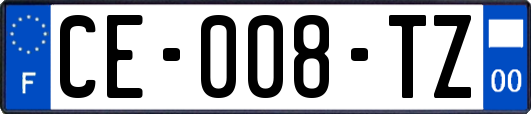 F
CE-008-TZ
00